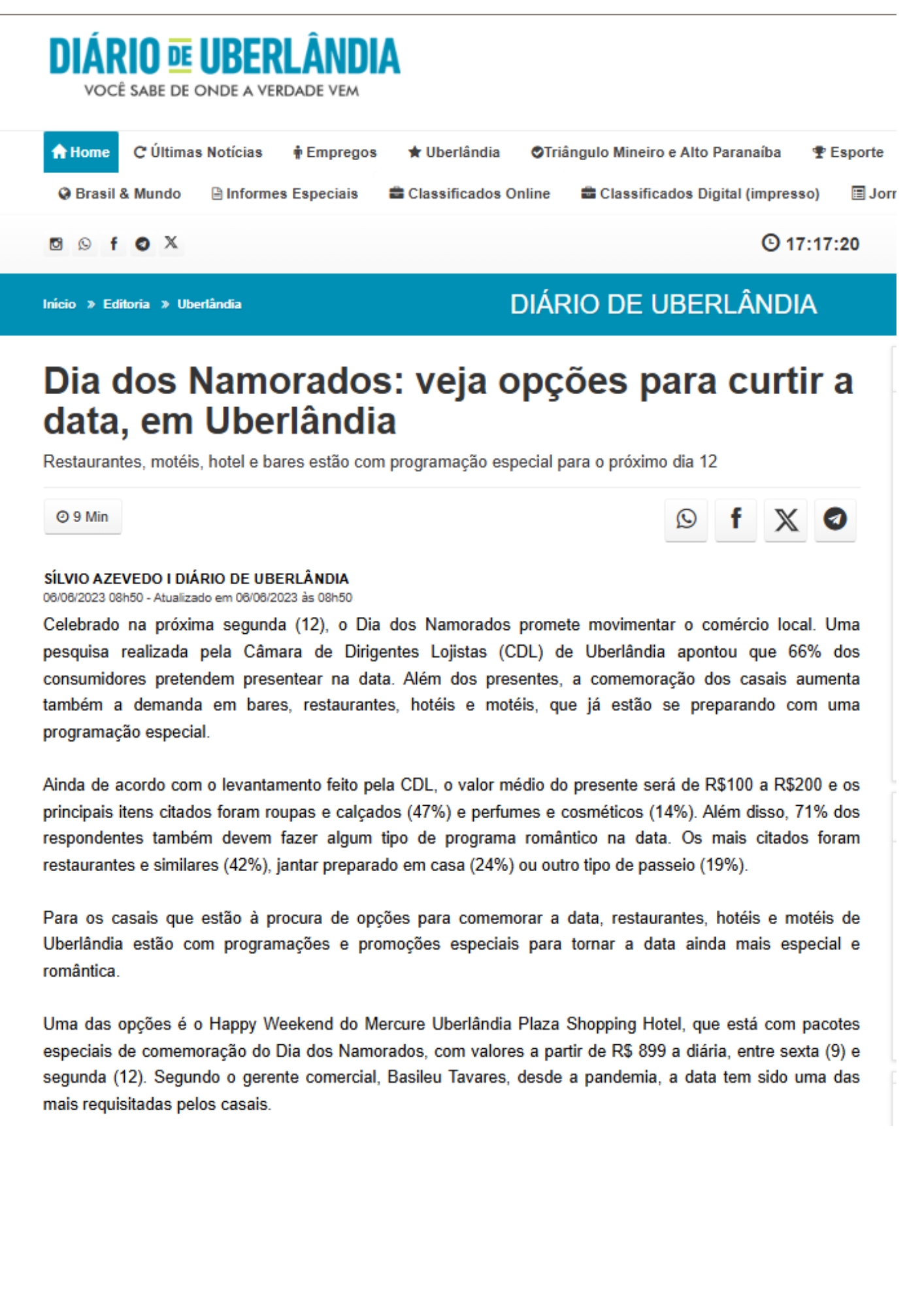 DIÁRIO DE UBERLÂNDIA
VOCÊ SABE DE ONDE A VERDADE VEM

Home  Últimas Notícias  Empregos  Uberlândia  Triângulo Mineiro e Alto Paranaíba  Esporte
Brasil & Mundo  Informes Especiais  Classificados Online  Classificados Digital (impresso)  Jorr

17:17:20

Início » Editoria » Uberlândia

DIÁRIO DE UBERLÂNDIA

Dia dos Namorados: veja opções para curtir a data, em Uberlândia

Restaurantes, motéis, hotel e bares estão com programação especial para o próximo dia 12

9 Min

SÍLVIO AZEVEDO I DIÁRIO DE UBERLÂNDIA
06/06/2023 08h50 - Atualizado em 06/06/2023 às 08h50

Celebrado na próxima segunda (12), o Dia dos Namorados promete movimentar o comércio local. Uma pesquisa realizada pela Câmara de Dirigentes Lojistas (CDL) de Uberlândia apontou que 66% dos consumidores pretendem presentear na data. Além dos presentes, a comemoração dos casais aumenta também a demanda em bares, restaurantes, hotéis e motéis, que já estão se preparando com uma programação especial.

Ainda de acordo com o levantamento feito pela CDL, o valor médio do presente será de R$100 a R$200 e os principais itens citados foram roupas e calçados (47%) e perfumes e cosméticos (14%). Além disso, 71% dos respondentes também devem fazer algum tipo de programa romântico na data. Os mais citados foram restaurantes e similares (42%), jantar preparado em casa (24%) ou outro tipo de passeio (19%).

Para os casais que estão à procura de opções para comemorar a data, restaurantes, hotéis e motéis de Uberlândia estão com programações e promoções especiais para tornar a data ainda mais especial e romântica.

Uma das opções é o Happy Weekend do Mercure Uberlândia Plaza Shopping Hotel, que está com pacotes especiais de comemoração do Dia dos Namorados, com valores a partir de R$ 899 a diária, entre sexta (9) e segunda (12). Segundo o gerente comercial, Basileu Tavares, desde a pandemia, a data tem sido uma das mais requisitadas pelos casais.